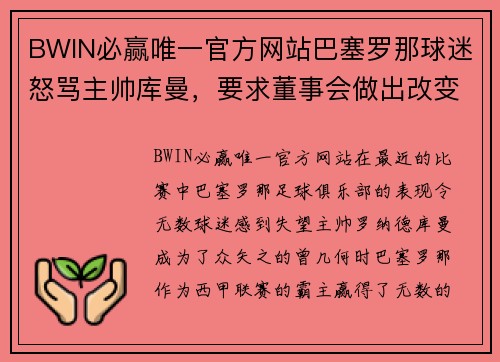 BWIN必赢唯一官方网站巴塞罗那球迷怒骂主帅库曼，要求董事会做出改变

BWIN必赢唯一官方网站在最近的比赛中巴塞罗那足球俱乐部的表现令无数球迷感到失望主帅罗纳德库曼成为了众矢之的曾几何时巴塞罗那作为西甲联赛的霸主赢得了无数的